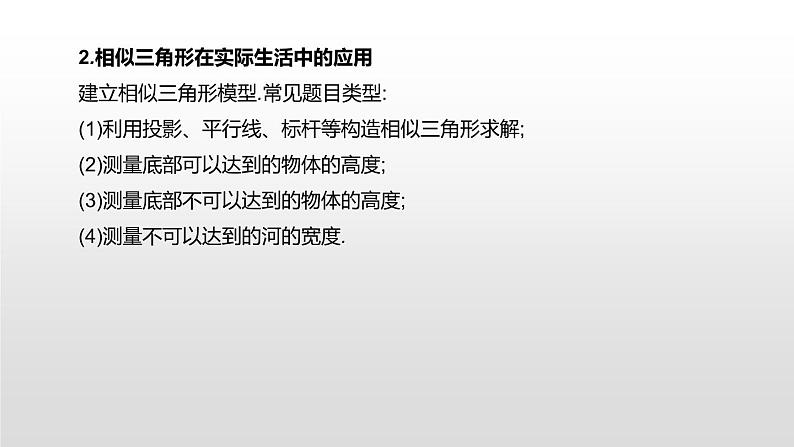 2.相似三角形在实际生活中的应用

建立相似三角形模型.常见题目类型:

(1)利用投影、平行线、标杆等构造相似三角形求解;

(2)测量底部可以达到的物体的高度;

(3)测量底部不可以达到的物体的高度;

(4)测量不可以达到的河的宽度.